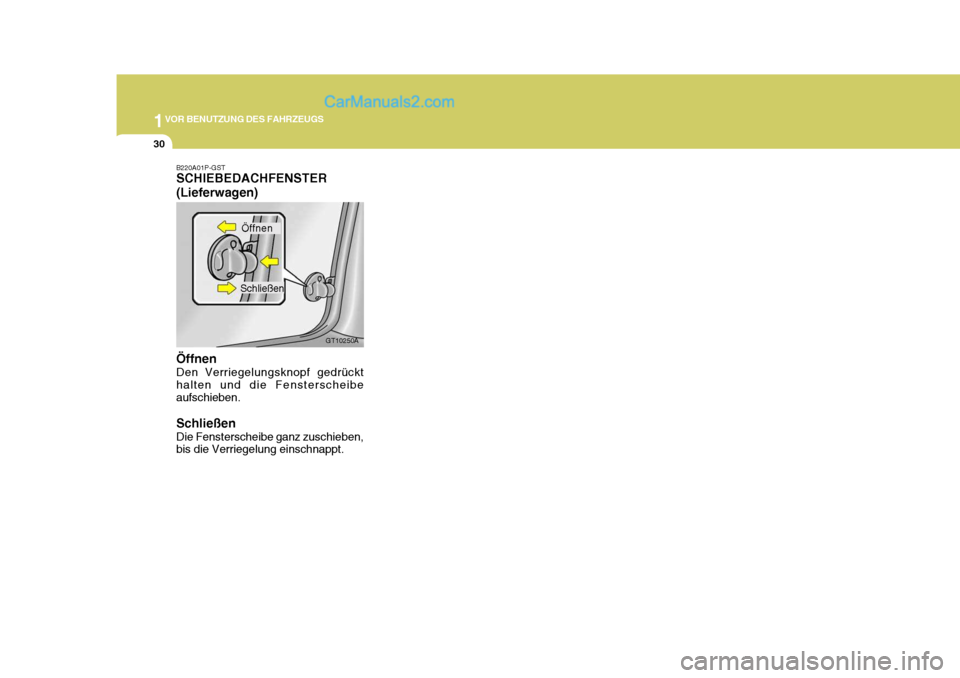 1 VOR BENUTZUNG DES FAHRZEUGS

30

B220A01P-GST
SCHIEBEDACHFENSTER (Lieferwagen)

Öffnen

Schließen

GT10250A

Öffnen
Den Verriegelungsknopf gedrückt halten und die Fensterscheibe aufschieben.

Schließen
Die Fensterscheibe ganz zuschieben, bis die Verriegelung einschnappt.

CarManuals2.com

carmanualsonline.info